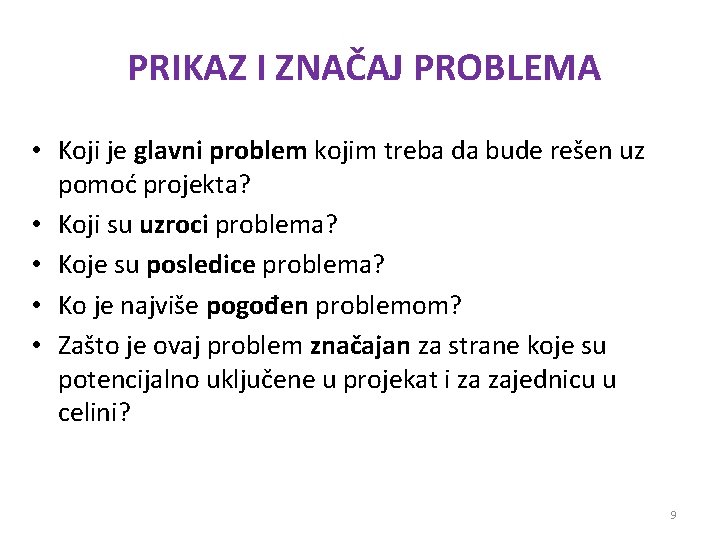 PRIKAZ I ZNAČAJ PROBLEMA

• Koji je glavni problem kojim treba da bude rešen uz pomoć projekta?
• Koji su uzroci problema?
• Koje su posledice problema?
• Ko je najviše pogođen problemom?
• Zašto je ovaj problem značajan za strane koje su potencijalno uključene u projekat i za zajednicu u celini?

9